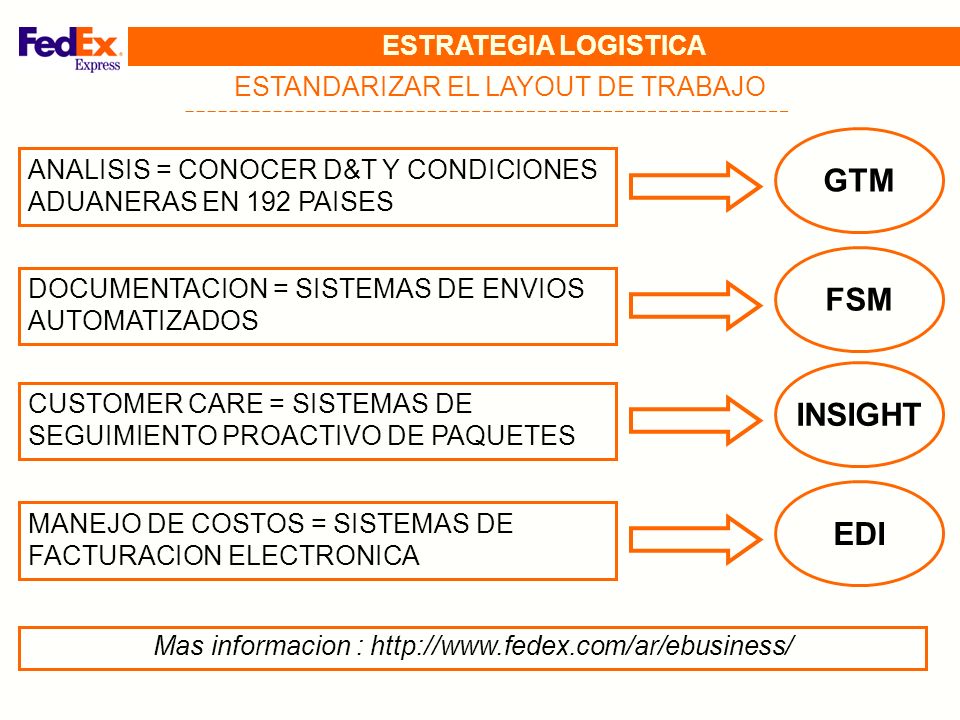 FedEx Express

ESTRATEGIA LOGISTICA

ESTANDARIZAR EL LAYOUT DE TRABAJO

ANALISIS = CONOCER D&T Y CONDICIONES ADUANERAS EN 192 PAISES

GTM

DOCUMENTACION = SISTEMAS DE ENVIOS AUTOMATIZADOS

FSM

CUSTOMER CARE = SISTEMAS DE SEGUIMIENTO PROACTIVO DE PAQUETES

INSIGHT

MANEJO DE COSTOS = SISTEMAS DE FACTURACION ELECTRONICA

EDI

Mas informacion : http://www.fedex.com/ar/ebusiness/